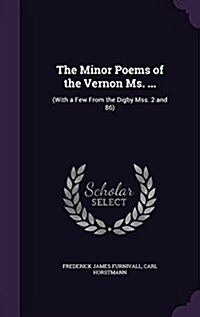 The Minor Poems of the Vernon Ms. ...

(With a Few From the Digby Mss. 2 and 86)

Scholar SELECT

FREDERICK JAMES FURNIVALL, CARL HORSTMANN